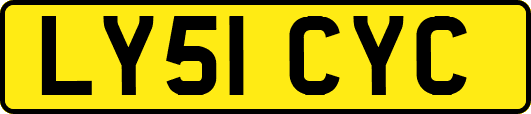 LY51 CYC